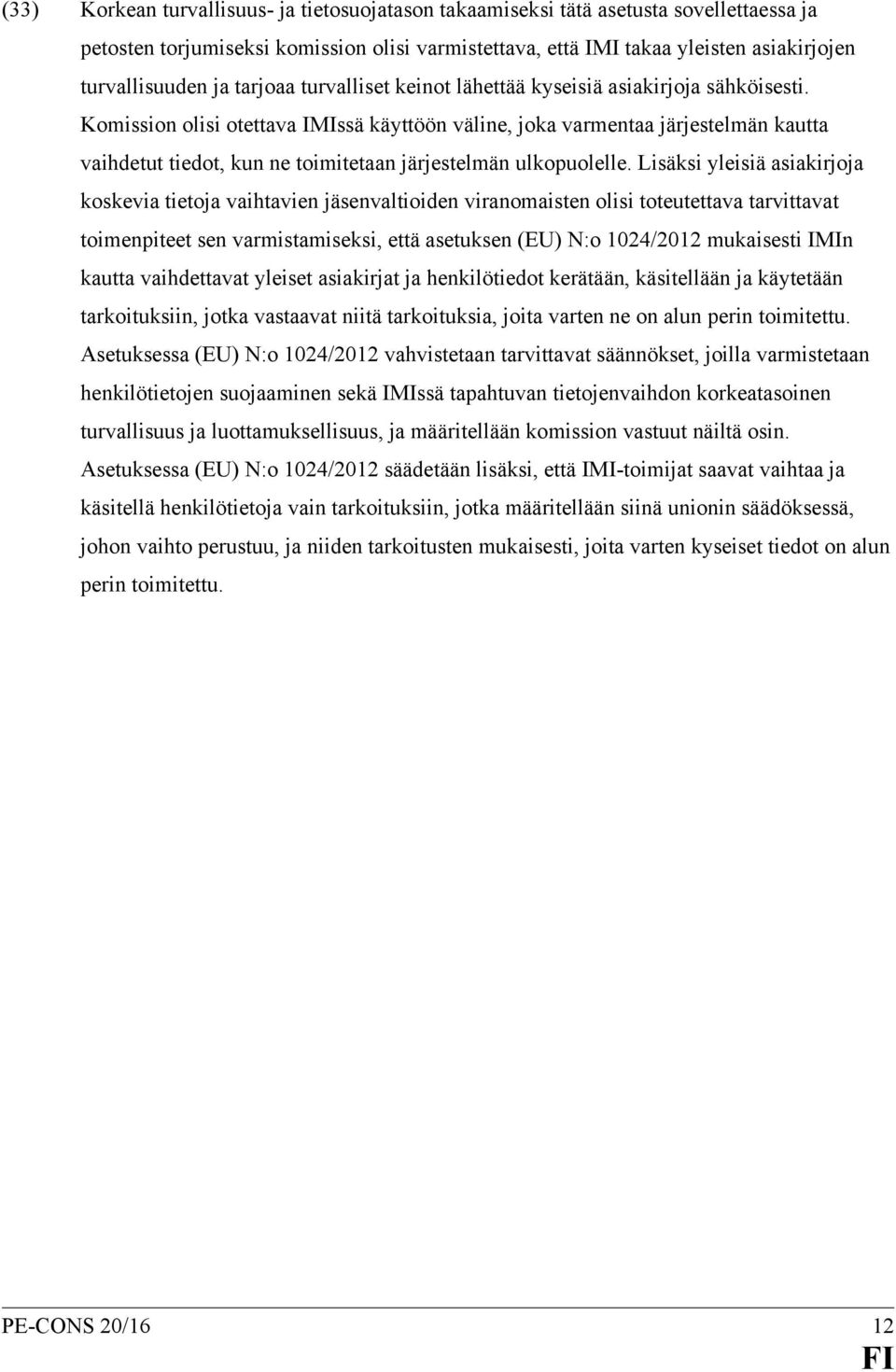 (33) Korkean turvallisuus- ja tietosuojatason takaamiseksi tätä asetusta sovellettaessa ja petosten torjumiseksi komission olisi varmistettava, että IMI takaa yleisten asiakirjojen turvallisuuden ja tarjoaa turvalliset keinot lähettää kyseisiä asiakirjoja sähköisesti. Komission olisi otettava IMIssä käyttöön väline, joka varmentaa järjestelmän kautta vaihdetut tiedot, kun ne toimitetaan järjestelmän ulkopuolelle. Lisäksi yleisiä asiakirjoja koskevia tietoja vaihtavien jäsenvaltioiden viranomaisten olisi toteutettava tarvittavat toimenpiteet sen varmistamiseksi, että asetuksen (EU) N:o 1024/2012 mukaisesti IMIn kautta vaihdettavat yleiset asiakirjat ja henkilötiedot kerätään, käsitellään ja käytetään tarkoituksiin, jotka vastaavat niitä tarkoituksia, joita varten ne on alun perin toimitettu. Asetuksessa (EU) N:o 1024/2012 vahvistetaan tarvittavat säännökset, joilla varmistetaan henkilötietojen suojaaminen sekä IMIssä tapahtuvan tietojenvaihdon korkeatasoinen turvallisuus ja luottamuksellisuus, ja määritellään komission vastuut näiltä osin. Asetuksessa (EU) N:o 1024/2012 säädetään lisäksi, että IMI-toimijat saavat vaihtaa ja käsitellä henkilötietoja vain tarkoituksiin, jotka määritellään siinä unionin säädöksessä, johon vaihto perustuu, ja niiden tarkoitusten mukaisesti, joita varten kyseiset tiedot on alun perin toimitettu.

PE-CONS 20/16 12

FI